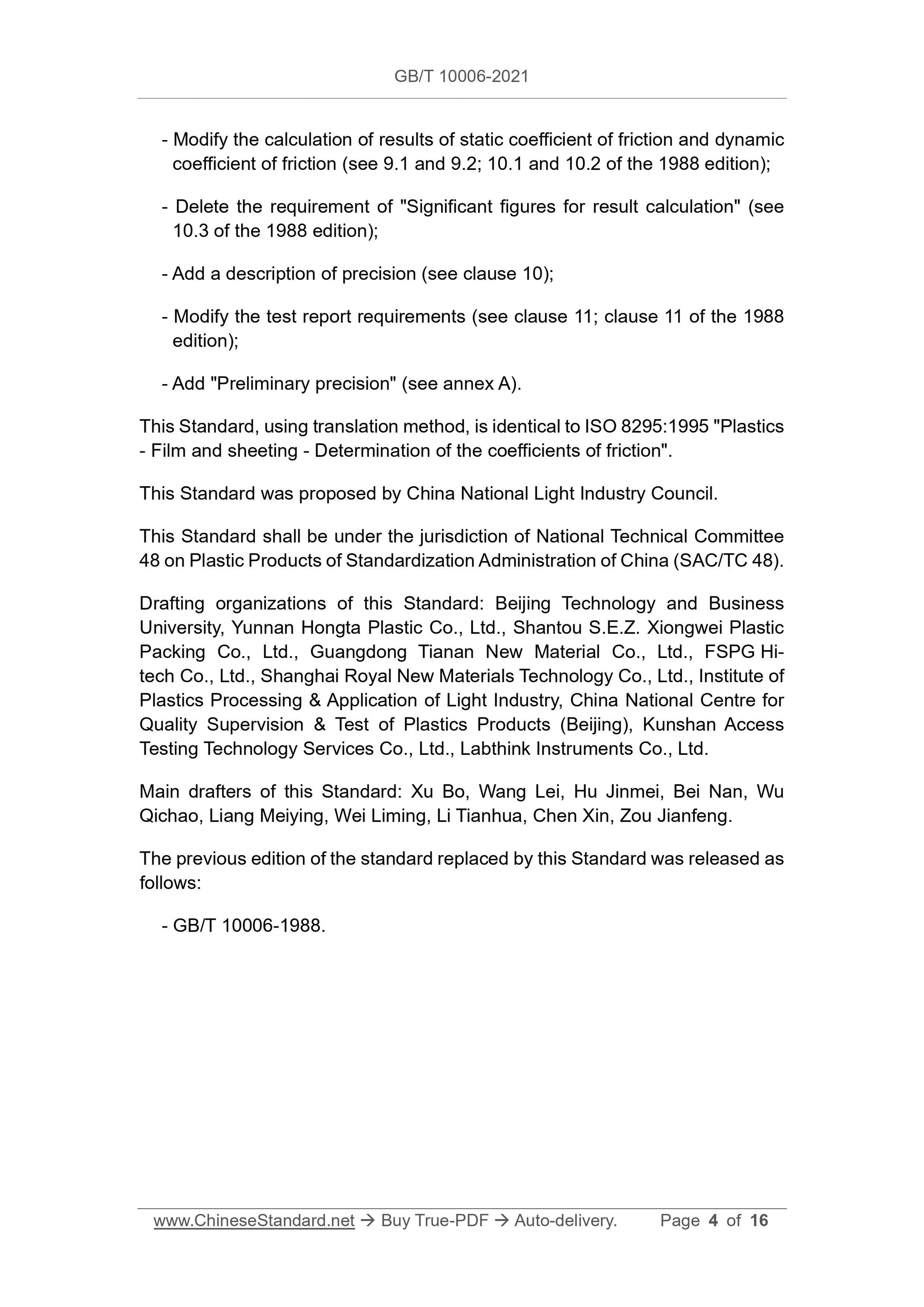 GB/T 10006-2021

- Modify the calculation of results of static coefficient of friction and dynamic coefficient of friction (see 9.1 and 9.2; 10.1 and 10.2 of the 1988 edition);

- Delete the requirement of "Significant figures for result calculation" (see 10.3 of the 1988 edition);

- Add a description of precision (see clause 10);

- Modify the test report requirements (see clause 11; clause 11 of the 1988 edition);

- Add "Preliminary precision" (see annex A).

This Standard, using translation method, is identical to ISO 8295:1995 "Plastics - Film and sheeting - Determination of the coefficients of friction".

This Standard was proposed by China National Light Industry Council.

This Standard shall be under the jurisdiction of National Technical Committee 48 on Plastic Products of Standardization Administration of China (SAC/TC 48).

Drafting organizations of this Standard: Beijing Technology and Business University, Yunnan Hongta Plastic Co., Ltd., Shantou S.E.Z. Xiongwei Plastic Packing Co., Ltd., Guangdong Tianan New Material Co., Ltd., FSPG Hi-tech Co., Ltd., Shanghai Royal New Materials Technology Co., Ltd., Institute of Plastics Processing & Application of Light Industry, China National Centre for Quality Supervision & Test of Plastics Products (Beijing), Kunshan Access Testing Technology Services Co., Ltd., Labthink Instruments Co., Ltd.

Main drafters of this Standard: Xu Bo, Wang Lei, Hu Jinmei, Bei Nan, Wu Qichao, Liang Meiying, Wei Liming, Li Tianhua, Chen Xin, Zou Jianfeng.

The previous edition of the standard replaced by this Standard was released as follows:

- GB/T 10006-1988.

www.ChineseStandard.net → Buy True-PDF → Auto-delivery. Page 4 of 16